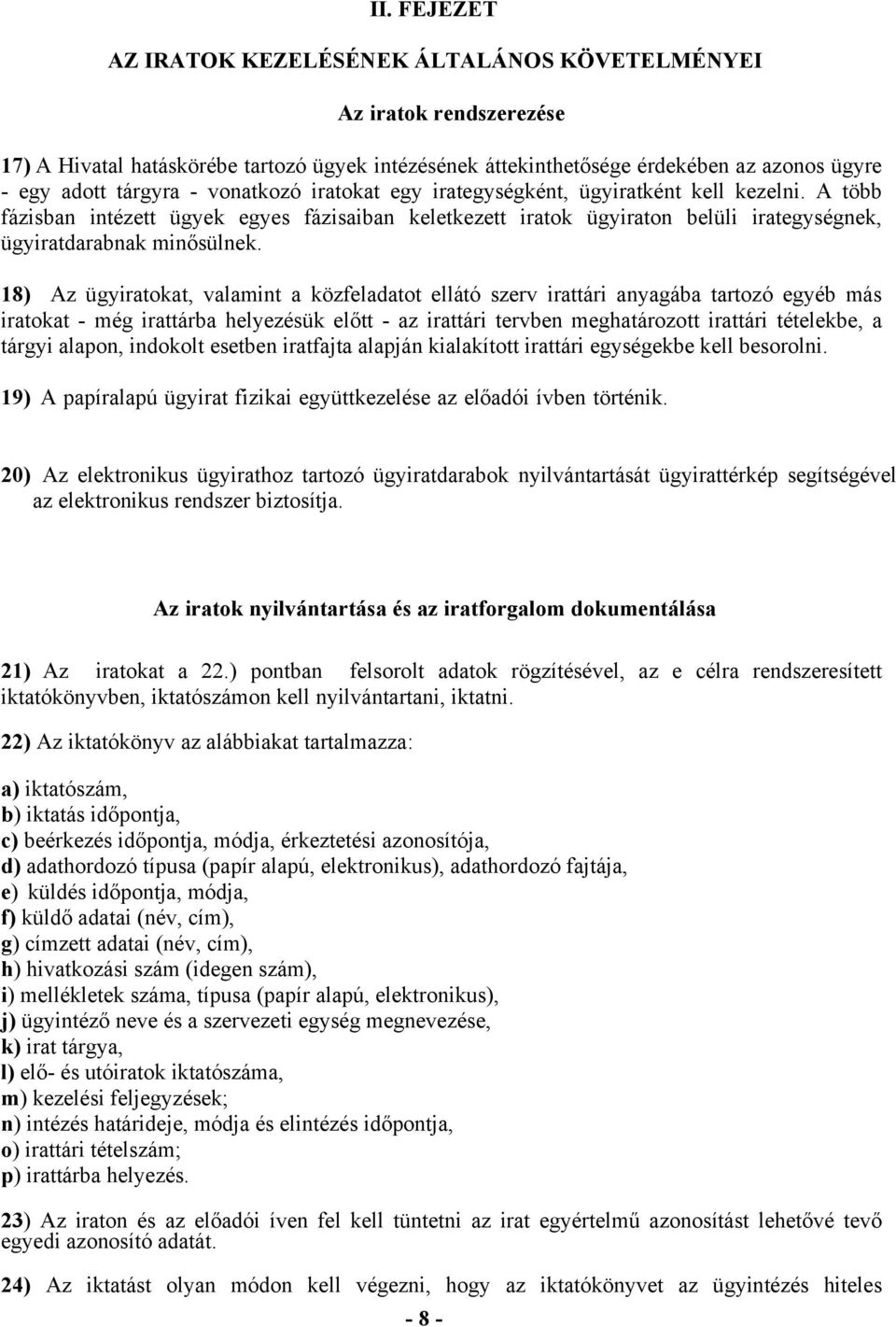 II. FEJEZET

AZ IRATOK KEZELÉSÉNEK ÁLTALÁNOS KÖVETELMÉNYEI

Az iratok rendszerezése

17) A Hivatal hatáskörébe tartozó ügyek intézésének áttekinthetősége érdekében az azonos ügyre - egy adott tárgyra - vonatkozó iratokat egy irategységként, ügyiratként kell kezelni. A több fázisban intézett ügyek egyes fázisaiban keletkezett iratok ügyiraton belüli irategységnek, ügyiratdarabnak minősülnek.

18) Az ügyiratokat, valamint a közfeladatot ellátó szerv irattári anyagába tartozó egyéb más iratokat - még irattárba helyezésük előtt - az irattári tervben meghatározott irattári tételekbe, a tárgyi alapon, indokolt esetben iratfajta alapján kialakított irattári egységekbe kell besorolni.

19) A papíralapú ügyirat fizikai együttkezelése az előadói ívben történik.

20) Az elektronikus ügyirathoz tartozó ügyiratdarabok nyilvántartását ügyirattérkép segítségével az elektronikus rendszer biztosítja.

Az iratok nyilvántartása és az iratforgalom dokumentálása

21) Az iratokat a 22.) pontban felsorolt adatok rögzítésével, az e célra rendszeresített iktatókönyvben, iktatószámon kell nyilvántartani, iktatni.

22) Az iktatókönyv az alábbiakat tartalmazza:

a) iktatószám,
b) iktatás időpontja,
c) beérkezés időpontja, módja, érkeztetési azonosítója,
d) adathordozó típusa (papír alapú, elektronikus), adathordozó fajtája,
e) küldés időpontja, módja,
f) küldő adatai (név, cím),
g) címzett adatai (név, cím),
h) hivatkozási szám (idegen szám),
i) mellékletek száma, típusa (papír alapú, elektronikus),
j) ügyintéző neve és a szervezeti egység megnevezése,
k) irat tárgya,
l) elő- és utóiratok iktatószáma,
m) kezelési feljegyzések;
n) intézés határideje, módja és elintézés időpontja,
o) irattári tételszám;
p) irattárba helyezés.

23) Az iraton és az előadói íven fel kell tüntetni az irat egyértelmű azonosítást lehetővé tevő egyedi azonosító adatát.

24) Az iktatást olyan módon kell végezni, hogy az iktatókönyvet az ügyintézés hiteles

- 8 -